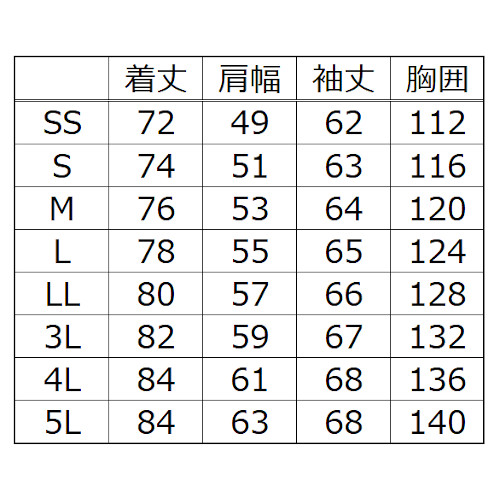 |  | 着丈 | 肩幅 | 袖丈 | 胸囲 |
|---|---|---|---|---|
| SS | 72 | 49 | 62 | 112 |
| S | 74 | 51 | 63 | 116 |
| M | 76 | 53 | 64 | 120 |
| L | 78 | 55 | 65 | 124 |
| LL | 80 | 57 | 66 | 128 |
| 3L | 82 | 59 | 67 | 132 |
| 4L | 84 | 61 | 68 | 136 |
| 5L | 84 | 63 | 68 | 140 |